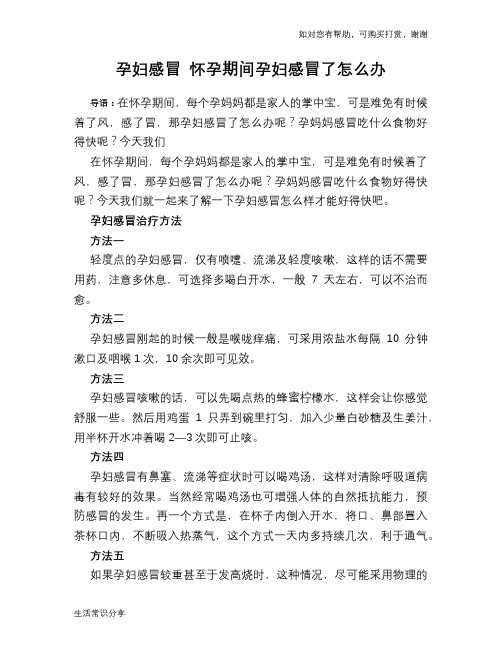 如对您有帮助，可购买打赏，谢谢

孕妇感冒 怀孕期间孕妇感冒了怎么办

导语：在怀孕期间，每个孕妈妈都是家人的掌中宝，可是难免有时候着了风，感了冒，那孕妇感冒了怎么办呢？孕妈妈感冒吃什么食物好得快呢？今天我们

在怀孕期间，每个孕妈妈都是家人的掌中宝，可是难免有时候着了风，感了冒，那孕妇感冒了怎么办呢？孕妈妈感冒吃什么食物好得快呢？今天我们就一起来了解一下孕妇感冒怎么样才能好得快吧。

孕妇感冒治疗方法

方法一

轻度点的孕妇感冒，仅有喷嚏、流涕及轻度咳嗽，这样的话不需要用药，注意多休息，可选择多喝白开水，一般 7 天左右，可以不治而愈。

方法二

孕妇感冒刚起的时候一般是喉咙痒痛，可采用浓盐水每隔 10 分钟漱口及咽喉 1 次，10 余次即可见效。

方法三

孕妇感冒咳嗽的话，可以先喝点热的蜂蜜柠檬水，这样会让你感觉舒服一些。然后用鸡蛋 1 只弄到碗里打匀，加入少量白砂糖及生姜汁，用半杯开水冲着喝 2—3 次即可止咳。

方法四

孕妇感冒有鼻塞、流涕等症状时可以喝鸡汤，这样对清除呼吸道病毒有较好的效果。当然经常喝鸡汤也可增强人体的自然抵抗能力，预防感冒的发生。再一个方式是，在杯子内倒入开水，将口、鼻部置入茶杯口内，不断吸入热蒸气，这个方式一天内多持续几次，利于通气。

方法五

如果孕妇感冒较重甚至于发高烧时，这种情况，尽可能采用物理的

生活常识分享